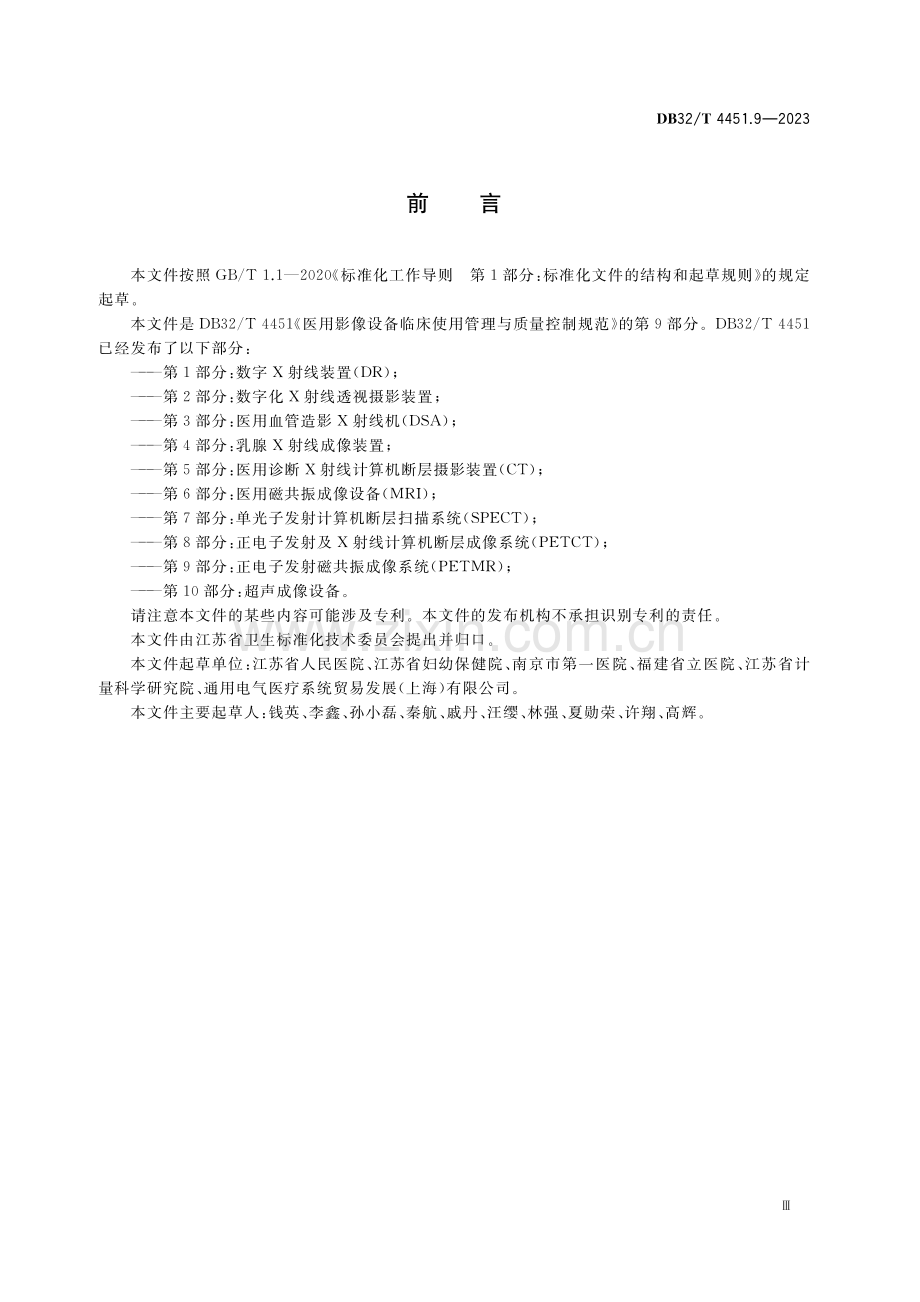 DB32/T 4451.9—2023

前言

本文件按照GB/T 1.1—2020《标准化工作导则 第1部分:标准化文件的结构和起草规则》的规定起草。

本文件是DB32/T 4451《医用影像设备临床使用管理与质量控制规范》的第9部分。DB32/T 4451已经发布了以下部分:

——第1部分:数字X射线装置(DR);
——第2部分:数字化X射线透视摄影装置;
——第3部分:医用血管造影X射线机(DSA);
——第4部分:乳腺X射线成像装置;
——第5部分:医用诊断X射线计算机断层摄影装置(CT);
——第6部分:医用磁共振成像设备(MRI);
——第7部分:单光子发射计算机断层扫描系统(SPECT);
——第8部分:正电子发射及X射线计算机断层成像系统(PETCT);
——第9部分:正电子发射磁共振成像系统(PETMR);
——第10部分:超声成像设备。

请注意本文件的某些内容可能涉及专利。本文件的发布机构不承担识别专利的责任。

本文件由江苏省卫生标准化技术委员会提出并归口。

本文件起草单位:江苏省人民医院、江苏省妇幼保健院、南京市第一医院、福建省立医院、江苏省计量科学研究院、通用电气医疗系统贸易发展(上海)有限公司。

本文件主要起草人:钱英、李鑫、孙小磊、秦航、戚丹、汪缨、林强、夏勋荣、许翔、高辉。

Ⅲ

www.zixin.com.cn